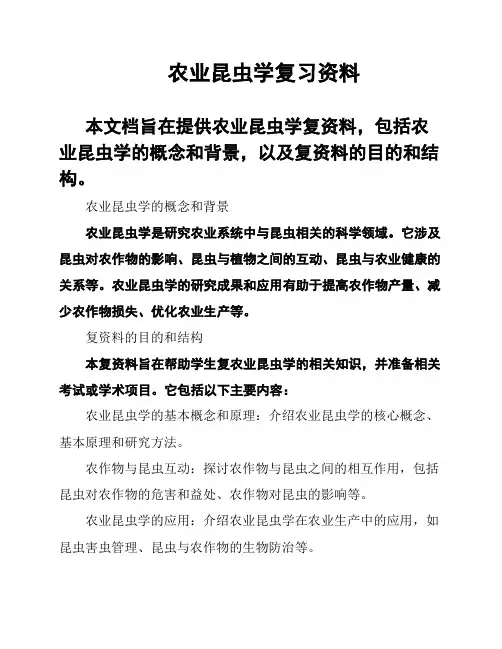 农业昆虫学复习资料

本文档旨在提供农业昆虫学复资料，包括农业昆虫学的概念和背景，以及复资料的目的和结构。

农业昆虫学的概念和背景

农业昆虫学是研究农业系统中与昆虫相关的科学领域。它涉及昆虫对农作物的影响、昆虫与植物之间的互动、昆虫与农业健康的关系等。农业昆虫学的研究成果和应用有助于提高农作物产量、减少农作物损失、优化农业生产等。

复资料的目的和结构

本复资料旨在帮助学生复农业昆虫学的相关知识，并准备相关考试或学术项目。它包括以下主要内容：

农业昆虫学的基本概念和原理：介绍农业昆虫学的核心概念、基本原理和研究方法。

农作物与昆虫互动：探讨农作物与昆虫之间的相互作用，包括昆虫对农作物的危害和益处、农作物对昆虫的影响等。

农业昆虫学的应用：介绍农业昆虫学在农业生产中的应用，如昆虫害虫管理、昆虫与农作物的生物防治等。